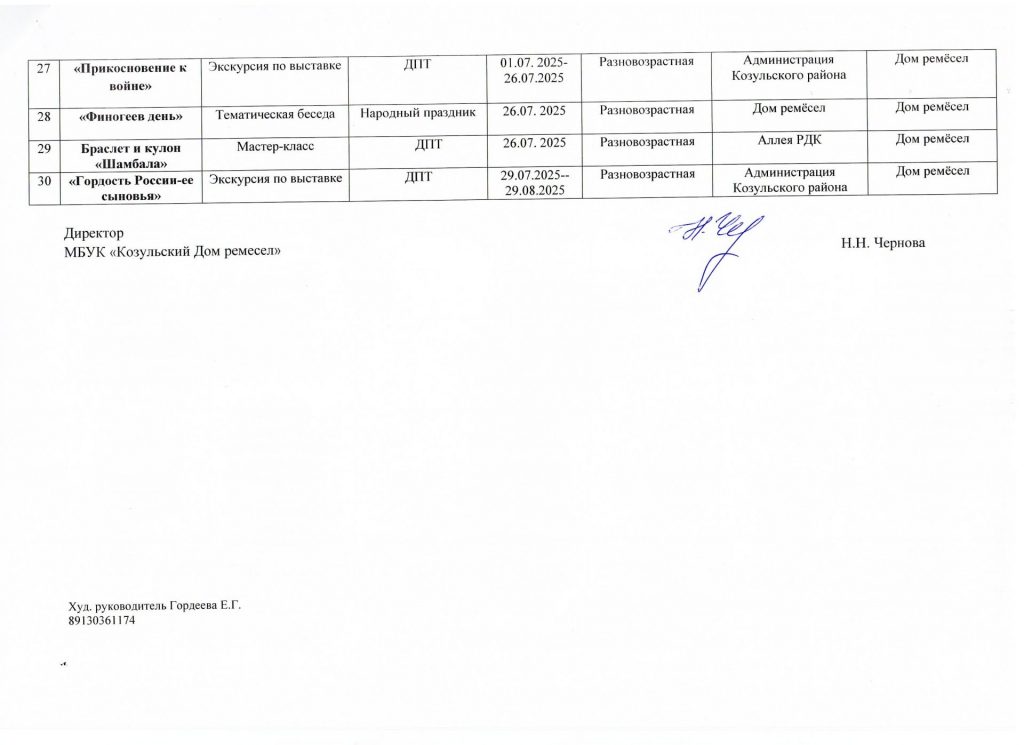 | 27 | «Прикосновение к войне» | Экскурсия по выставке | ДПТ | 01.07. 2025-26.07.2025 | Разновозрастная | Администрация Козульского района | Дом ремёсел |
|---|---|---|---|---|---|---|---|
| 28 | «Финогеев день» | Тематическая беседа | Народный праздник | 26.07. 2025 | Разновозрастная | Дом ремёсел | Дом ремёсел |
| 29 | Браслет и кулон «Шамбала» | Мастер-класс | ДПТ | 26.07. 2025 | Разновозрастная | Аллея РДК | Дом ремёсел |
| 30 | «Гордость России-ее сыновья» | Экскурсия по выставке | ДПТ | 29.07.2025--29.08.2025 | Разновозрастная | Администрация Козульского района | Дом ремёсел |

Директор
МБУК «Козульский Дом ремесел»

Н.Н. Чернова

Худ. руководитель Гордеева Е.Г.
89130361174